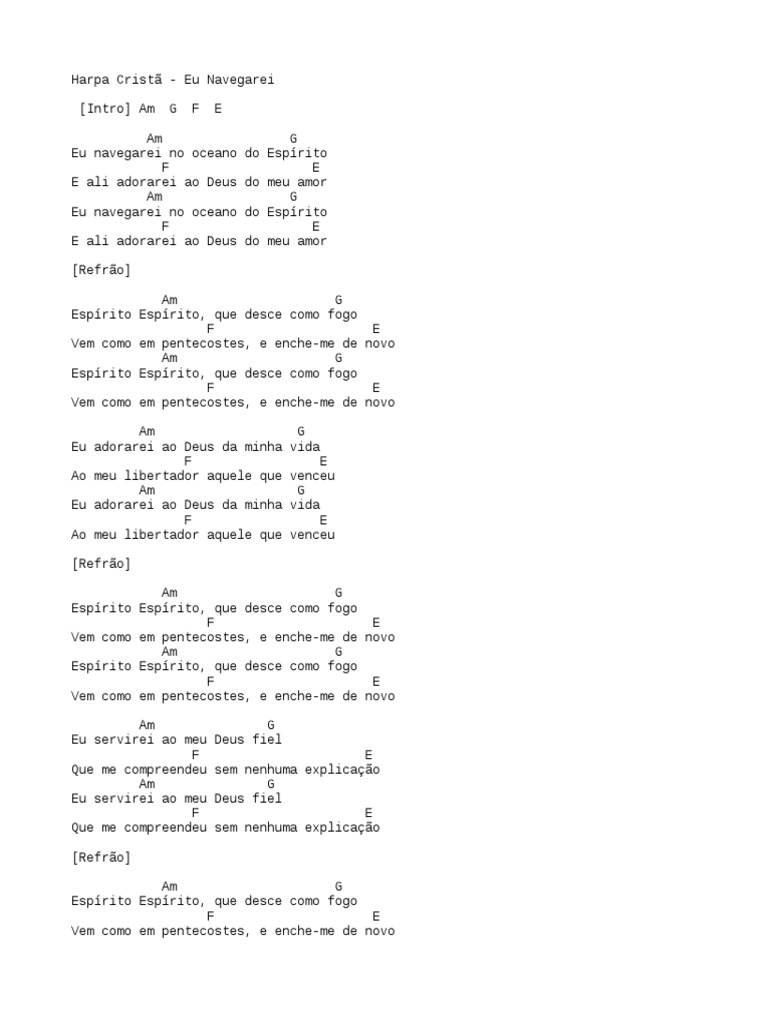 Harpa Cristã - Eu Navegarei

[Intro] Am G F E

Am G
Eu navegarei no oceano do Espírito
F E
E ali adorarei ao Deus do meu amor
Am G
Eu navegarei no oceano do Espírito
F E
E ali adorarei ao Deus do meu amor

[Refrão]

Am G
Espírito Espírito, que desce como fogo
F E
Vem como em pentecostes, e enche-me de novo
Am G
Espírito Espírito, que desce como fogo
F E
Vem como em pentecostes, e enche-me de novo

Am G
Eu adorarei ao Deus da minha vida
F E
Ao meu libertador aquele que venceu
Am G
Eu adorarei ao Deus da minha vida
F E
Ao meu libertador aquele que venceu

[Refrão]

Am G
Espírito Espírito, que desce como fogo
F E
Vem como em pentecostes, e enche-me de novo
Am G
Espírito Espírito, que desce como fogo
F E
Vem como em pentecostes, e enche-me de novo

Am G
Eu servirei ao meu Deus fiel
F E
Que me compreendeu sem nenhuma explicação
Am G
Eu servirei ao meu Deus fiel
F E
Que me compreendeu sem nenhuma explicação

[Refrão]

Am G
Espírito Espírito, que desce como fogo
F E
Vem como em pentecostes, e enche-me de novo